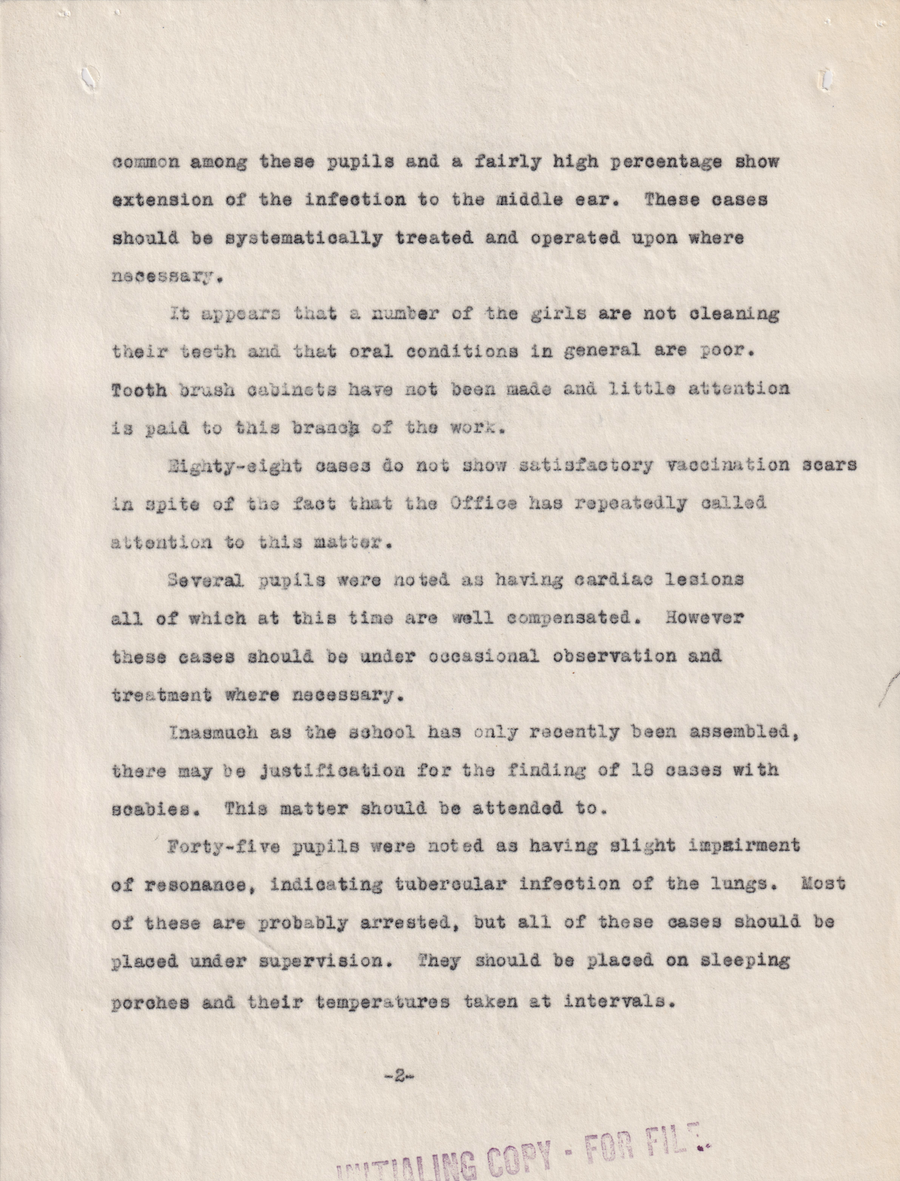 common among these pupils and a fairly high percentage show extension of the infection to the middle ear. These cases should be systematically treated and operated upon where necessary.

It appears that a number of the girls are not cleaning their teeth and that oral conditions in general are poor. Tooth brush cabinets have not been made and little attention is paid to this branch of the work.

Eighty-eight cases do not show satisfactory vaccination scars in spite of the fact that the Office has repeatedly called attention to this matter.

Several pupils were noted as having cardiac lesions all of which at this time are well compensated. However these cases should be under occasional observation and treatment where necessary.

Inasmuch as the school has only recently been assembled, there may be justification for the finding of 18 cases with scabies. This matter should be attended to.

Forty-five pupils were noted as having slight impairment of resonance, indicating tubercular infection of the lungs. Most of these are probably arrested, but all of these cases should be placed under supervision. They should be placed on sleeping porches and their temperatures taken at intervals.

-2-

INITIALING COPY - FOR FILE